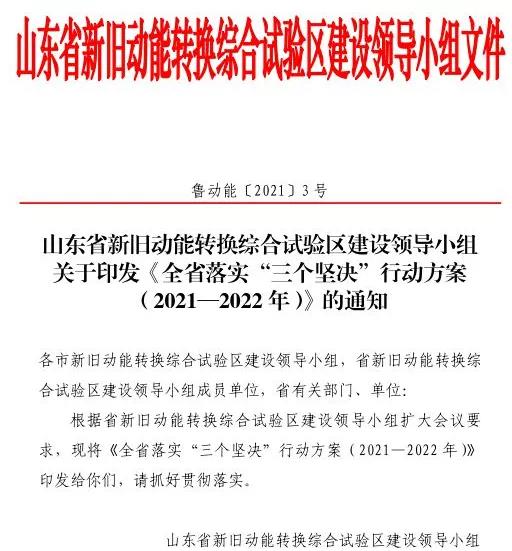 山东省新旧动能转换综合试验区建设领导小组文件

鲁动能〔2021〕3号

山东省新旧动能转换综合试验区建设领导小组关于印发《全省落实“三个坚决”行动方案（2021—2022年）》的通知

各市新旧动能转换综合试验区建设领导小组，省新旧动能转换综合试验区建设领导小组成员单位，省有关部门、单位：

根据省新旧动能转换综合试验区建设领导小组扩大会议要求，现将《全省落实“三个坚决”行动方案（2021—2022年）》印发给你们，请抓好贯彻落实。

山东省新旧动能转换综合试验区建设领导小组